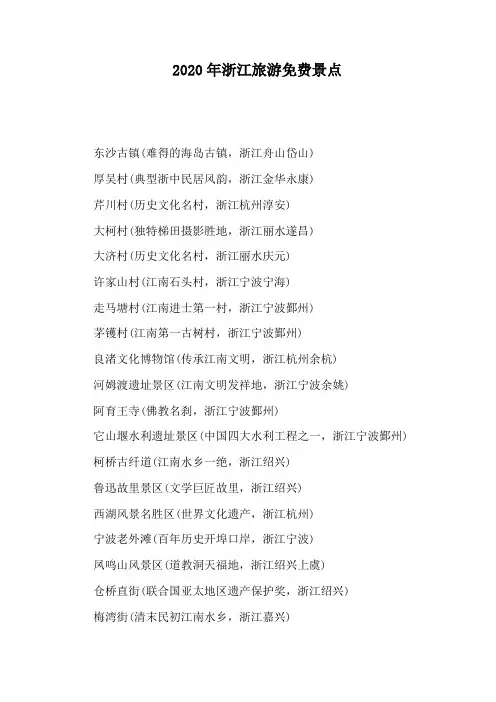 2020年浙江旅游免费景点

东沙古镇(难得的海岛古镇，浙江舟山岱山)

厚吴村(典型浙中民居风韵，浙江金华永康)

芹川村(历史文化名村，浙江杭州淳安)

大柯村(独特梯田摄影胜地，浙江丽水遂昌)

大济村(历史文化名村，浙江丽水庆元)

许家山村(江南石头村，浙江宁波宁海)

走马塘村(江南进士第一村，浙江宁波鄞州)

茅镬村(江南第一古树村，浙江宁波鄞州)

良渚文化博物馆(传承江南文明，浙江杭州余杭)

河姆渡遗址景区(江南文明发祥地，浙江宁波余姚)

阿育王寺(佛教名刹，浙江宁波鄞州)

它山堰水利遗址景区(中国四大水利工程之一，浙江宁波鄞州)

柯桥古纤道(江南水乡一绝，浙江绍兴)

鲁迅故里景区(文学巨匠故里，浙江绍兴)

西湖风景名胜区(世界文化遗产，浙江杭州)

宁波老外滩(百年历史开埠口岸，浙江宁波)

凤鸣山风景区(道教洞天福地，浙江绍兴上虞)

仓桥直街(联合国亚太地区遗产保护奖，浙江绍兴)

梅湾街(清末民初江南水乡，浙江嘉兴)